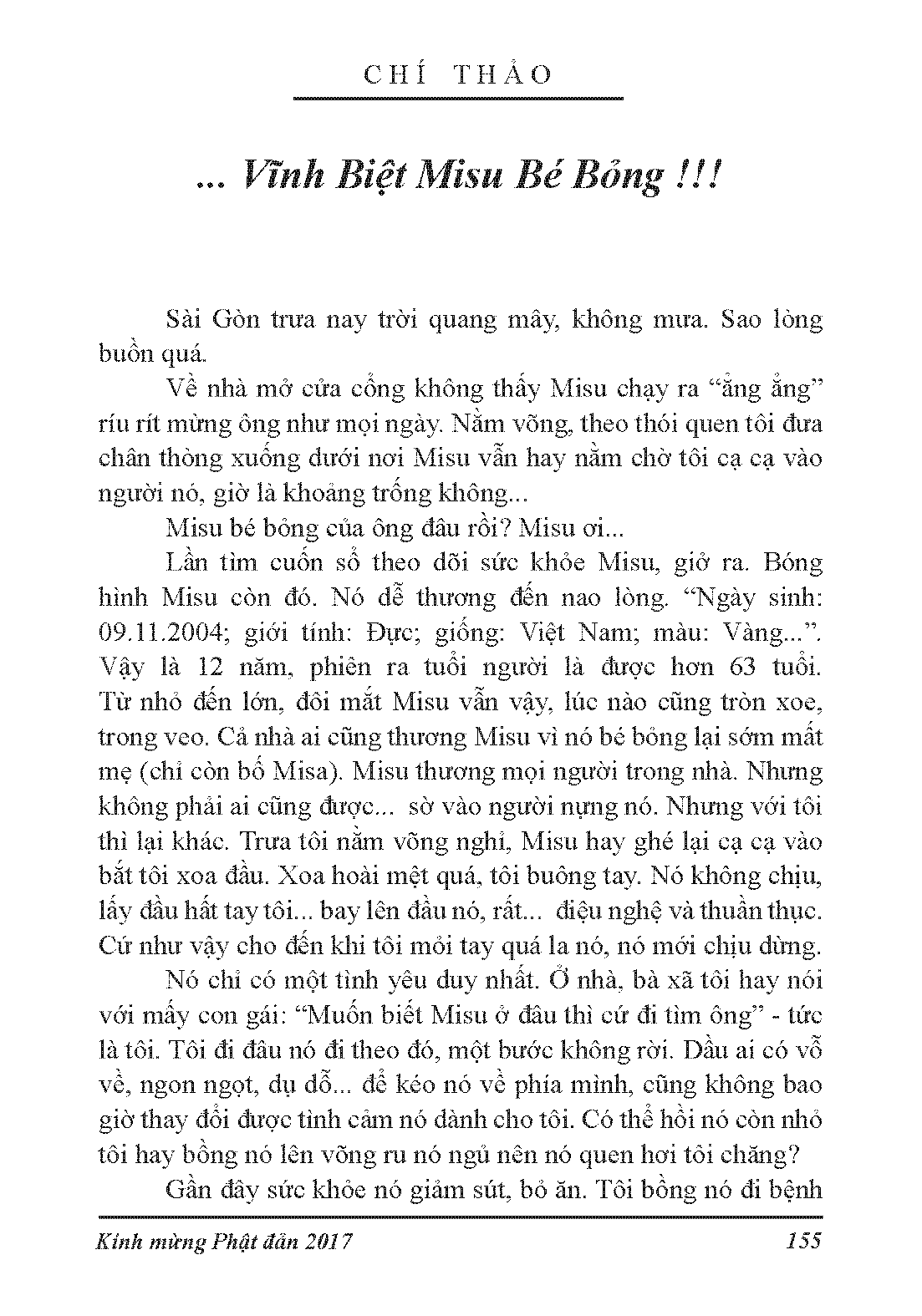 CHÍ THẢO

... Vĩnh Biệt Misu Bé Bỏng !!!

Sài Gòn trưa nay trời quang mây, không mưa. Sao lòng buồn quá.

Về nhà mở cửa cổng không thấy Misu chạy ra “ẳng ẳng” ríu rít mừng ông như mọi ngày. Nằm võng, theo thói quen tôi đưa chân thòng xuống dưới nơi Misu vẫn hay nằm chờ tôi cạ cạ vào người nó, giờ là khoảng trống không...

Misu bé bỏng của ông đâu rồi? Misu ơi...

Lần tìm cuốn sổ theo dõi sức khỏe Misu, giở ra. Bóng hình Misu còn đó. Nó dễ thương đến nao lòng. “Ngày sinh: 09.11.2004; giới tính: Đực; giống: Việt Nam; màu: Vàng...”. Vậy là 12 năm, phiên ra tuổi người là được hơn 63 tuổi. Từ nhỏ đến lớn, đôi mắt Misu vẫn vậy, lúc nào cũng tròn xoe, trong veo. Cả nhà ai cũng thương Misu vì nó bé bỏng lại sớm mất mẹ (chỉ còn bố Misa). Misu thương mọi người trong nhà. Nhưng không phải ai cũng được... sờ vào người nựng nó. Nhưng với tôi thì lại khác. Trưa tôi nằm võng nghỉ, Misu hay ghé lại cạ cạ vào bắt tôi xoa đầu. Xoa hoài mệt quá, tôi buông tay. Nó không chịu, lấy đầu hất tay tôi... bay lên đầu nó, rất... điệu nghệ và thuần thục. Cứ như vậy cho đến khi tôi mỏi tay quá la nó, nó mới chịu dừng.

Nó chỉ có một tình yêu duy nhất. Ở nhà, bà xã tôi hay nói với mấy con gái: “Muốn biết Misu ở đâu thì cứ đi tìm ông” - tức là tôi. Tôi đi đâu nó đi theo đó, một bước không rời. Dầu ai có vỗ về, ngon ngọt, dụ dỗ... để kéo nó về phía mình, cũng không bao giờ thay đổi được tình cảm nó dành cho tôi. Có thể hồi nó còn nhỏ tôi hay bồng nó lên võng ru nó ngủ nên nó quen hơi tôi chăng?

Gần đây sức khỏe nó giảm sút, bỏ ăn. Tôi bồng nó đi bệnh

Kính mừng Phật đản 2017 155